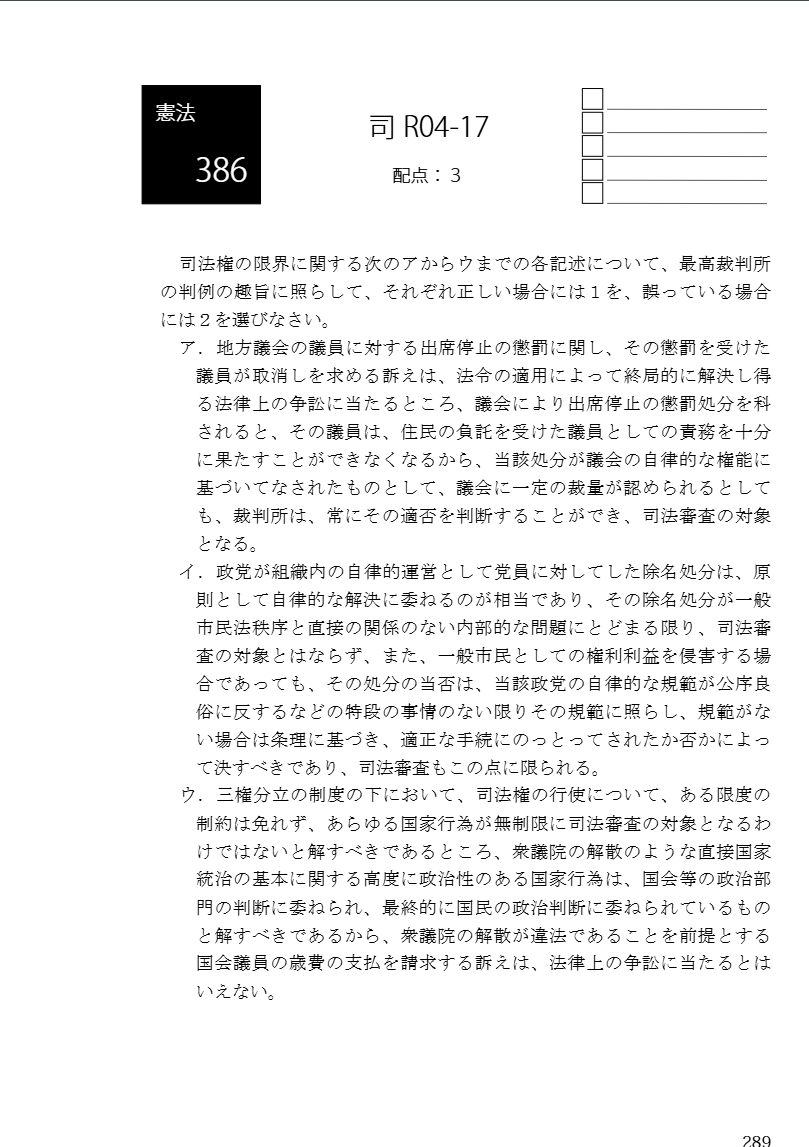 憲法

386

司 R04-17

配点：３

司法権の限界に関する次のアからウまでの各記述について、最高裁判所の判例の趣旨に照らして、それぞれ正しい場合には１を、誤っている場合には２を選びなさい。

ア．地方議会の議員に対する出席停止の懲罰に関し、その懲罰を受けた議員が取消しを求める訴えは、法令の適用によって終局的に解決し得る法律上の争訟に当たるところ、議会により出席停止の懲罰処分を科されると、その議員は、住民の負託を受けた議員としての責務を十分に果たすことができなくなるから、当該処分が議会の自律的な権能に基づいてなされたものとして、議会に一定の裁量が認められるとしても、裁判所は、常にその適否を判断することができ、司法審査の対象となる。

イ．政党が組織内の自律的運営として党員に対してした除名処分は、原則として自律的な解決に委ねるのが相当であり、その除名処分が一般市民法秩序と直接の関係のない内部的な問題にとどまる限り、司法審査の対象とはならず、また、一般市民としての権利利益を侵害する場合であっても、その処分の当否は、当該政党の自律的な規範が公序良俗に反するなどの特段の事情のない限りその規範に照らし、規範がない場合は条理に基づき、適正な手続にのっとってされたか否かによって決すべきであり、司法審査もこの点に限られる。

ウ．三権分立の制度の下において、司法権の行使について、ある限度の制約は免れず、あらゆる国家行為が無制限に司法審査の対象となるわけではないと解すべきであるところ、衆議院の解散のような直接国家統治の基本に関する高度に政治性のある国家行為は、国会等の政治部門の判断に委ねられ、最終的に国民の政治判断に委ねられているものと解すべきであるから、衆議院の解散が違法であることを前提とする国会議員の歳費の支払を請求する訴えは、法律上の争訟に当たるとはいえない。

289